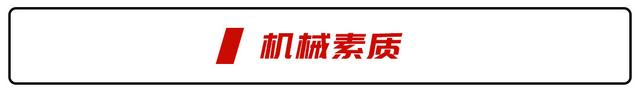 机械素质